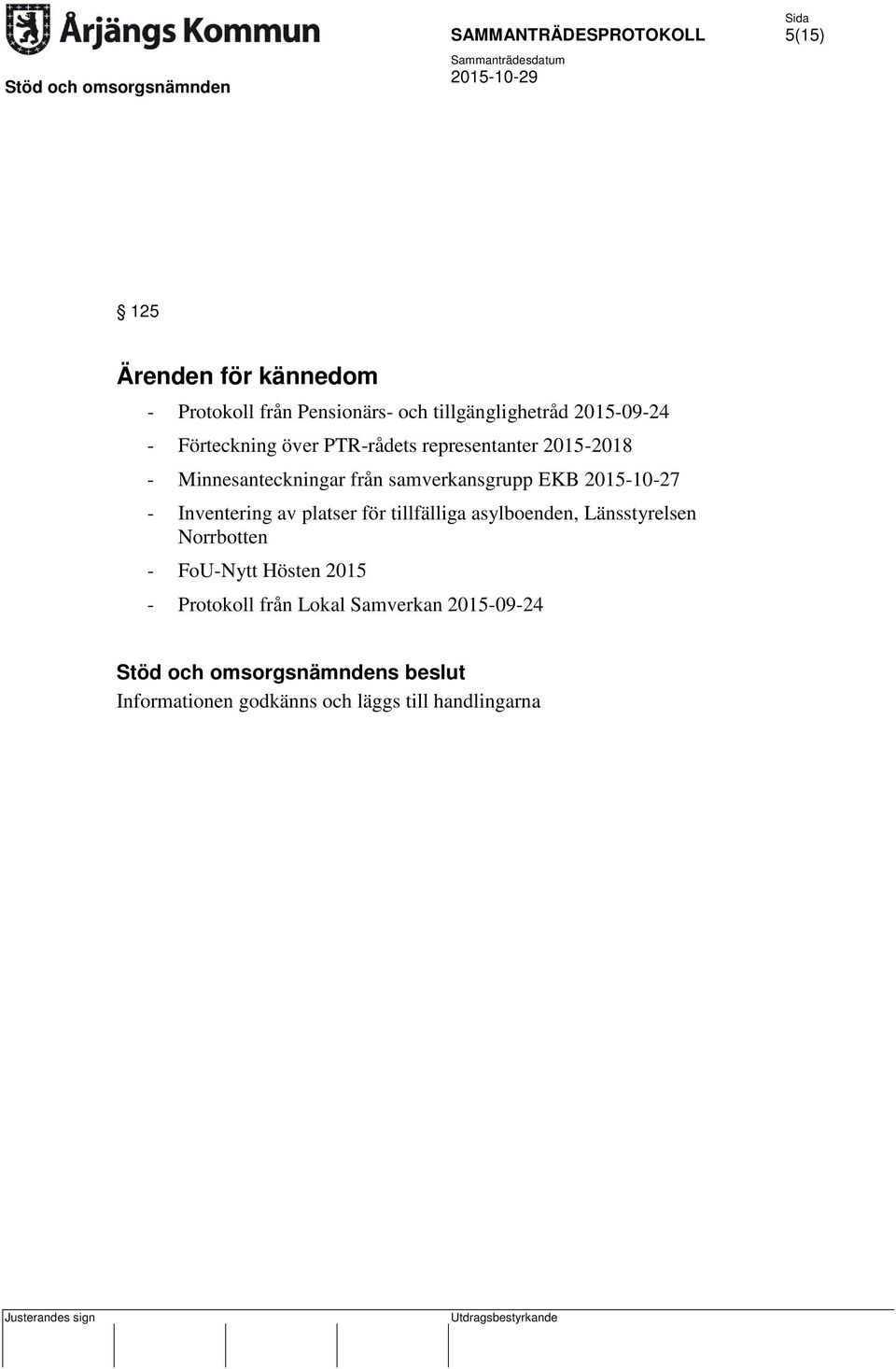 Årjängs Kommun

SAMMANTRÄDESPROTOKOLL

Sida
5(15)

Stöd och omsorgsnämnden

Sammanträdesdatum
2015-10-29

§ 125

Ärenden för kännedom

- Protokoll från Pensionärs- och tillgänglighetråd 2015-09-24
- Förteckning över PTR-rådets representanter 2015-2018
- Minnesanteckningar från samverkansgrupp EKB 2015-10-27
- Inventering av platser för tillfälliga asylboenden, Länsstyrelsen Norrbotten
- FoU-Nytt Hösten 2015
- Protokoll från Lokal Samverkan 2015-09-24

Stöd och omsorgsnämndens beslut
Informationen godkänns och läggs till handlingarna

Justerandes sign

Utdragsbestyrkande